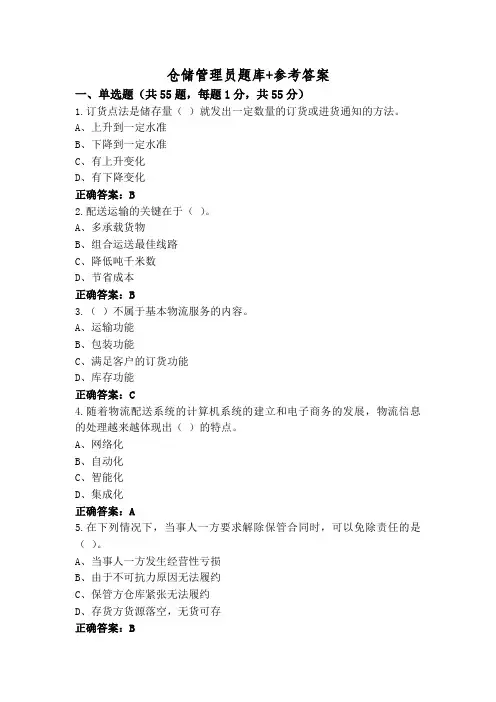 仓储管理员题库+参考答案

一、单选题（共55题，每题1分，共55分）

1.订货点法是储存量（ ）就发出一定数量的订货或进货通知的方法。

A、上升到一定水准

B、下降到一定水准

C、有上升变化

D、有下降变化

正确答案：B

2.配送运输的关键在于（ ）。

A、多承载货物

B、组合运送最佳线路

C、降低吨千米数

D、节省成本

正确答案：B

3.（ ）不属于基本物流服务的内容。

A、运输功能

B、包装功能

C、满足客户的订货功能

D、库存功能

正确答案：C

4.随着物流配送系统的计算机系统的建立和电子商务的发展，物流信息的处理越来越体现出（ ）的特点。

A、网络化

B、自动化

C、智能化

D、集成化

正确答案：A

5.在下列情况下，当事人一方要求解除保管合同时，可以免除责任的是（ ）。

A、当事人一方发生经营性亏损

B、由于不可抗力原因无法履约

C、保管方仓库紧张无法履约

D、存货方货源落空，无货可存

正确答案：B